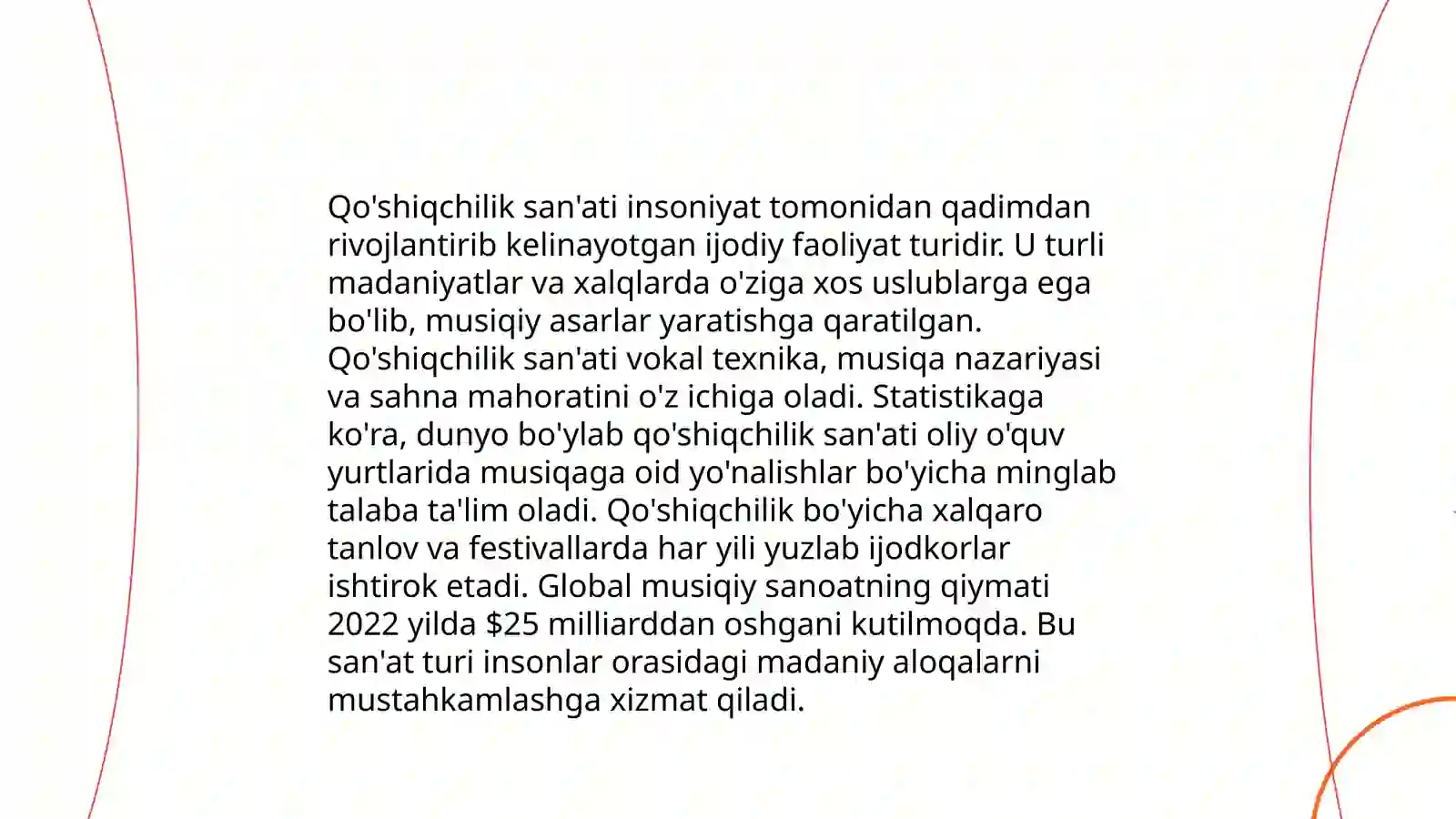 Qo'shiqchilik san'ati insoniyat tomonidan qadimdan rivojlantirib kelinayotgan ijodiy faoliyat turidir. U turli madaniyatlar va xalqlarda o'ziga xos uslublarga ega bo'lib, musiqiy asarlar yaratishga qaratilgan. Qo'shiqchilik san'ati vokal texnika, musiqa nazariyasi va sahna mahoratini o'z ichiga oladi. Statistikaga ko'ra, dunyo bo'ylab qo'shiqchilik san'ati oliy o'quv yurtlarida musiqaga oid yo'nalishlar bo'yicha minglab talaba ta'lim oladi. Qo'shiqchilik bo'yicha xalqaro tanlov va festivallarda har yili yuzlab ijodkorlar ishtirok etadi. Global musiqiy sanoatning qiymati 2022 yilda \$25 milliarddan oshgani kutilmoqda. Bu san'at turi insonlar orasidagi madaniy aloqalarni mustahkamlashga xizmat qiladi.